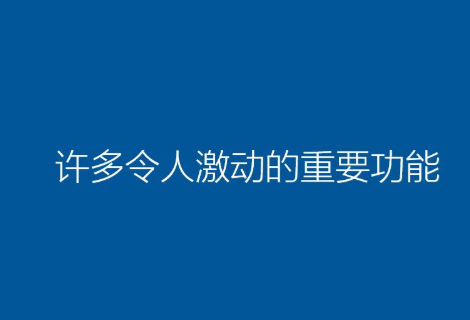 许多令人激动的重要功能